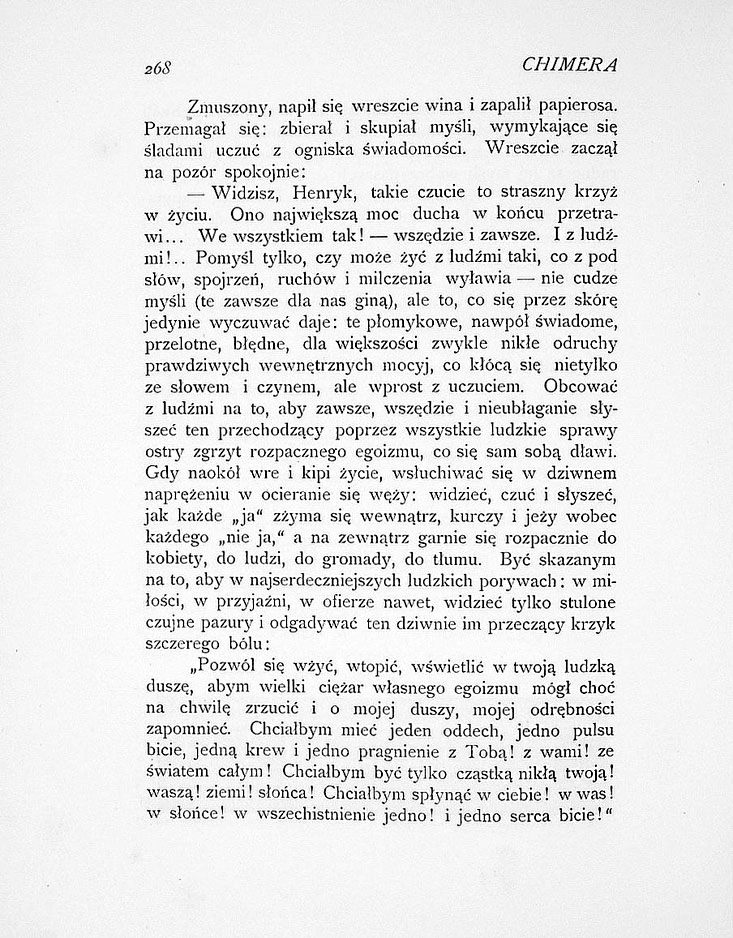 268 CHIMERA

Zmuszony, napił się wreszcie wina i zapalił papierosa. Przemagał się: zbierał i skupiał myśli, wymykające się śladami uczuć z ogniska świadomości. Wreszcie zaczął na pozór spokojnie:

— Widzisz, Henryk, takie czucie to straszny krzyż w życiu. Ono największą moc ducha w końcu przetrawi... We wszystkiem tak! — wszędzie i zawsze. I z ludźmi!.. Pomyśl tylko, czy może żyć z ludźmi taki, co z pod słów, spojrzeń, ruchów i milczenia wyławia — nie cudze myśli (te zawsze dla nas giną), ale to, co się przez skórę jedynie wyczuwać daje: te płomykowe, nawpół świadome, przelotne, błędne, dla większości zwykle nikłe odruchy prawdziwych wewnętrznych mocyj, co kłócą się nietylko ze słowem i czynem, ale wprost z uczuciem. Obcować z ludźmi na to, aby zawsze, wszędzie i nieubłaganie słyszeć ten przechodzący poprzez wszystkie ludzkie sprawy ostry zgrzyt rozpacznego egoizmu, co się sam sobą dławi. Gdy naokół wre i kipi życie, wsłuchiwać się w dziwnem naprężeniu w ocieranie się węży: widzieć, czuć i słyszeć, jak każde „ja“ zżyma się wewnątrz, kurczy i jeży wobec każdego „nie ja,“ a na zewnątrz garnie się rozpacznie do kobiety, do ludzi, do gromady, do tłumu. Być skazanym na to, aby w najserdeczniejszych ludzkich porywach: w miłości, w przyjaźni, w ofierze nawet, widzieć tylko stulone czujne pazury i odgadywać ten dziwnie im przeczący krzyk szczerego bólu:

„Pozwól się wżyć, wtopić, wświetlić w twoją ludzką duszę, abym wielki ciężar własnego egoizmu mógł choć na chwilę zrzucić i o mojej duszy, mojej odrębności zapomnieć. Chciałbym mieć jeden oddech, jedno pulsu bicie, jedną krew i jedno pragnienie z Tobą! z wami! ze światem całym! Chciałbym być tylko cząstką nikłą twoją! waszą! ziemi! słońca! Chciałbym spłynąć w ciebie! w was! w słońce! w wszechistnienie jedno! i jedno serca bicie!“